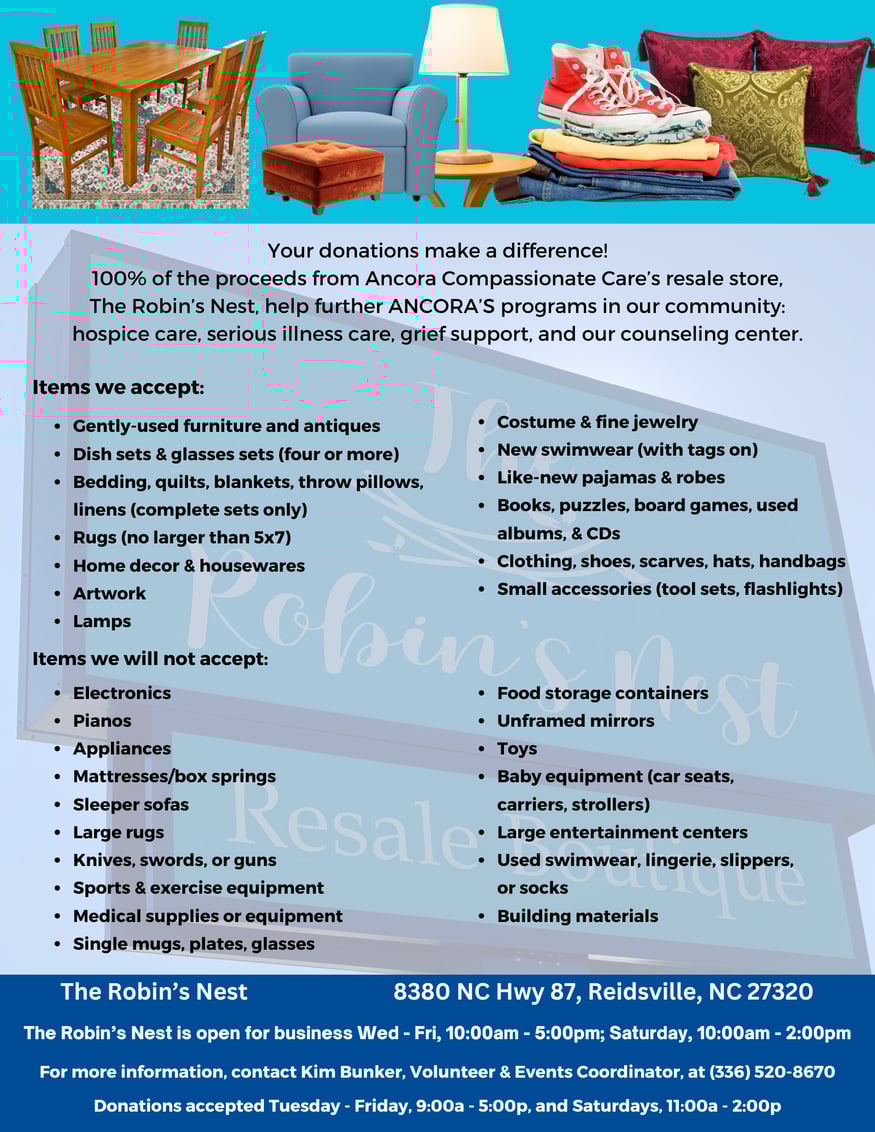 Your donations make a difference!
100% of the proceeds from Ancora Compassionate Care's resale store, The Robin's Nest, help further ANCORA'S programs in our community: hospice care, serious illness care, grief support, and our counseling center.

Items we accept:

- Gently-used furniture and antiques
- Dish sets & glasses sets (four or more)
- Bedding, quilts, blankets, throw pillows, linens (complete sets only)
- Rugs (no larger than 5x7)
- Home decor & housewares
- Artwork
- Lamps

- Costume & fine jewelry
- New swimwear (with tags on)
- Like-new pajamas & robes
- Books, puzzles, board games, used albums, & CDs
- Clothing, shoes, scarves, hats, handbags
- Small accessories (tool sets, flashlights)

Items we will not accept:

- Electronics
- Pianos
- Appliances
- Mattresses/box springs
- Sleeper sofas
- Large rugs
- Knives, swords, or guns
- Sports & exercise equipment
- Medical supplies or equipment
- Single mugs, plates, glasses

- Food storage containers
- Unframed mirrors
- Toys
- Baby equipment (car seats, carriers, strollers)
- Large entertainment centers
- Used swimwear, lingerie, slippers, or socks
- Building materials

The Robin's Nest
Resale Boutique

The Robin's Nest 8380 NC Hwy 87, Reidsville, NC 27320

The Robin's Nest is open for business Wed - Fri, 10:00am - 5:00pm; Saturday, 10:00am - 2:00pm

For more information, contact Kim Bunker, Volunteer & Events Coordinator, at (336) 520-8670

Donations accepted Tuesday - Friday, 9:00a - 5:00p, and Saturdays, 11:00a - 2:00p